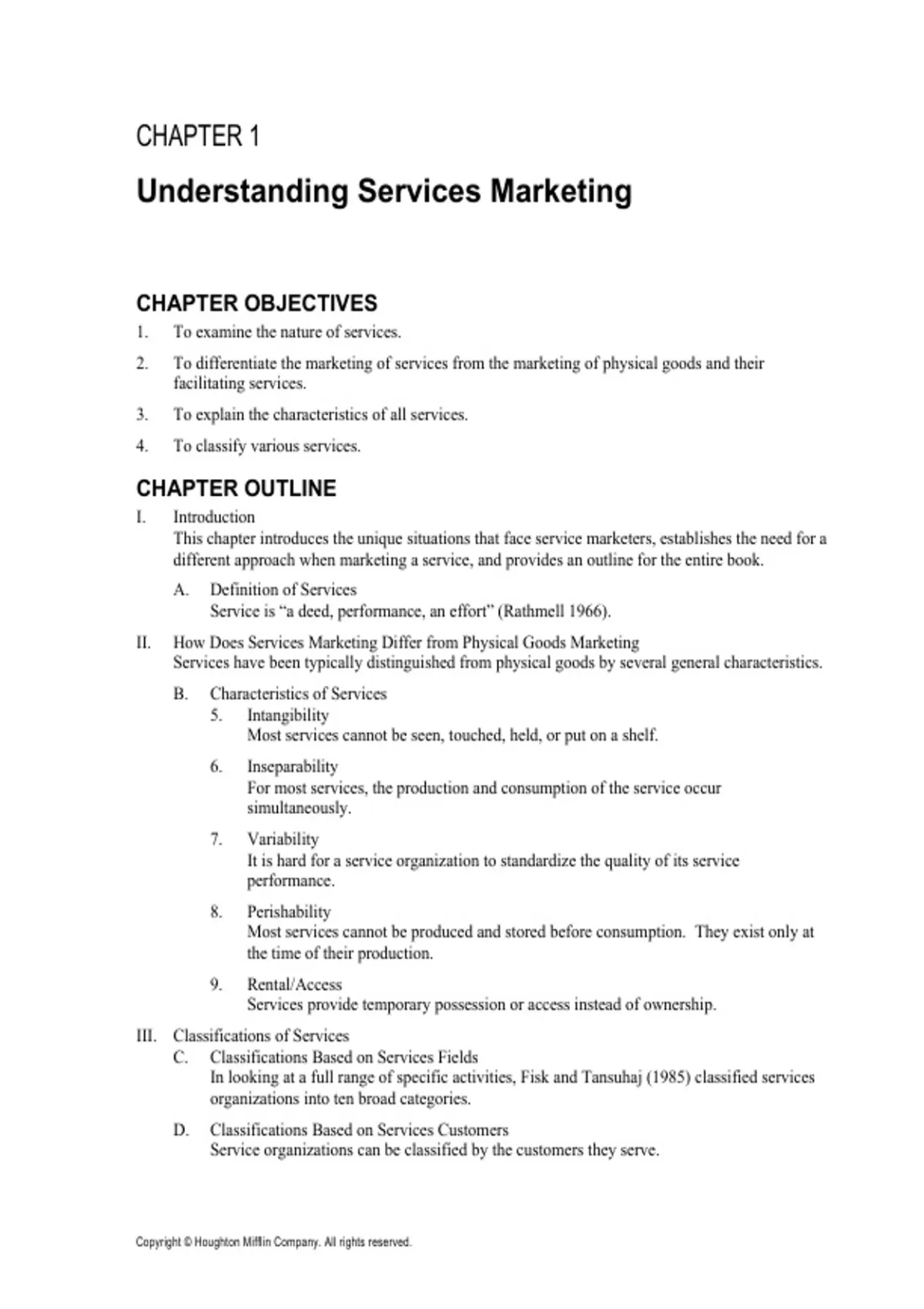 CHAPTER 1

Understanding Services Marketing

CHAPTER OBJECTIVES

1. To examine the nature of services.

2. To differentiate the marketing of services from the marketing of physical goods and their facilitating services.

3. To explain the characteristics of all services.

4. To classify various services.

CHAPTER OUTLINE

I. Introduction
This chapter introduces the unique situations that face service marketers, establishes the need for a different approach when marketing a service, and provides an outline for the entire book.

A. Definition of Services
Service is "a deed, performance, an effort" (Rathmell 1966).

II. How Does Services Marketing Differ from Physical Goods Marketing
Services have been typically distinguished from physical goods by several general characteristics.

B. Characteristics of Services

5. Intangibility
Most services cannot be seen, touched, held, or put on a shelf.

6. Inseparability
For most services, the production and consumption of the service occur simultaneously.

7. Variability
It is hard for a service organization to standardize the quality of its service performance.

8. Perishability
Most services cannot be produced and stored before consumption. They exist only at the time of their production.

9. Rental/Access
Services provide temporary possession or access instead of ownership.

III. Classifications of Services

C. Classifications Based on Services Fields
In looking at a full range of specific activities, Fisk and Tansuhaj (1985) classified services organizations into ten broad categories.

D. Classifications Based on Services Customers
Service organizations can be classified by the customers they serve.

Copyright © Houghton Mifflin Company. All rights reserved.